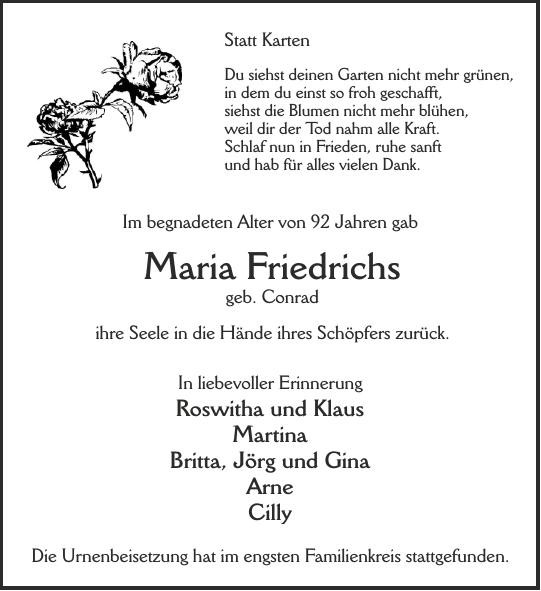 Statt Karten

Du siehst deinen Garten nicht mehr grünen, in dem du einst so froh geschafft, siehst die Blumen nicht mehr blühen, weil dir der Tod nahm alle Kraft. Schlaf nun in Frieden, ruhe sanft und hab für alles vielen Dank.

Im begnadeten Alter von 92 Jahren gab

Maria Friedrichs
geb. Conrad

ihre Seele in die Hände ihres Schöpfers zurück.

In liebevoller Erinnerung
Roswitha und Klaus
Martina
Britta, Jörg und Gina
Arne
Cilly

Die Urnenbeisetzung hat im engsten Familienkreis stattgefunden.